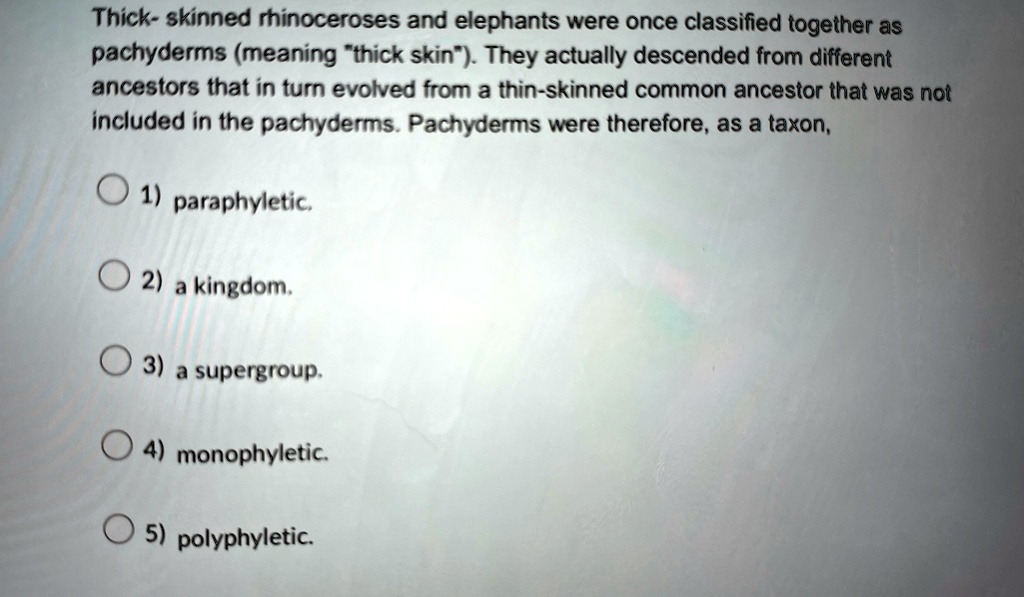 Thick- skinned rhinoceroses and elephants were once classified together as pachyderms (meaning "thick skin"). They actually descended from different ancestors that in turn evolved from a thin-skinned common ancestor that was not included in the pachyderms. Pachyderms were therefore, as a taxon,

1) paraphyletic.

2) a kingdom.

3) a supergroup.

4) monophyletic.

5) polyphyletic.